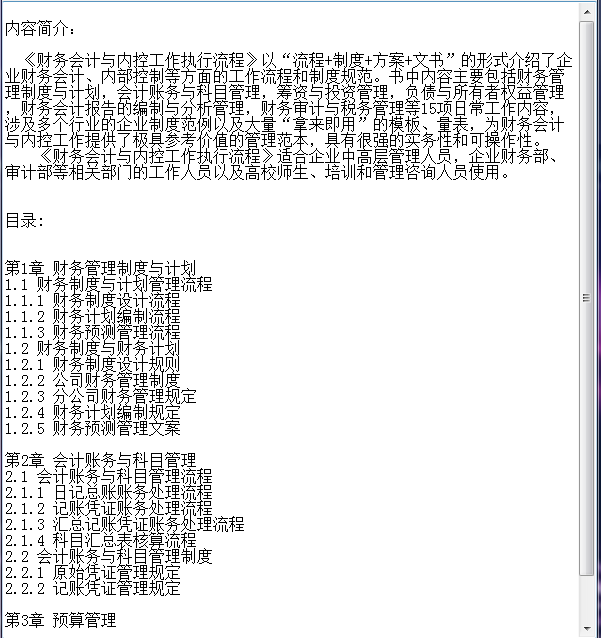 内容简介：

《财务会计与内控工作执行流程》以“流程+制度+方案+文书”的形式介绍了企业财务会计、内部控制等方面的工作流程和制度规范。书中内容主要包括财务管理制度与计划，会计账务与科目管理，筹资与投资管理，负债与所有者权益管理，财务会计报告的编制与分析管理，财务审计与税务管理等15项日常工作内容，涉及多个行业的企业制度范例以及大量“拿来即用”的模板、量表，为财务会计与内控工作提供了极具参考价值的管理范本，具有很强的实务性和可操作性。

《财务会计与内控工作执行流程》适合企业中高层管理人员，企业财务部、审计部等相关部门的工作人员以及高校师生、培训和管理咨询人员使用。

目录：

第1章 财务管理制度与计划
1.1 财务制度与计划管理流程
1.1.1 财务制度设计流程
1.1.2 财务计划编制流程
1.1.3 财务预测管理流程
1.2 财务制度与财务计划
1.2.1 财务制度设计规则
1.2.2 公司财务管理制度
1.2.3 分公司财务管理规定
1.2.4 财务计划编制规定
1.2.5 财务预测管理文案

第2章 会计账务与科目管理
2.1 会计账务与科目管理流程
2.1.1 日记总账账务处理流程
2.1.2 记账凭证账务处理流程
2.1.3 汇总记账凭证账务处理流程
2.1.4 科目汇总表核算流程
2.2 会计账务与科目管理制度
2.2.1 原始凭证管理规定
2.2.2 记账凭证管理规定

第3章 预算管理